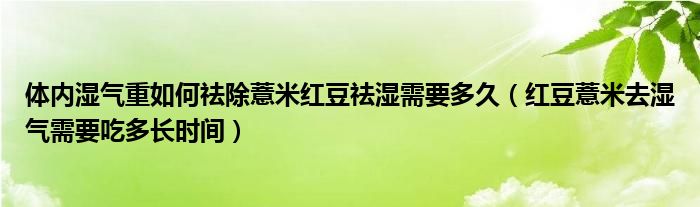 体内湿气重如何祛除薏米红豆祛湿需要多久（红豆薏米去湿气需要吃多长时间）